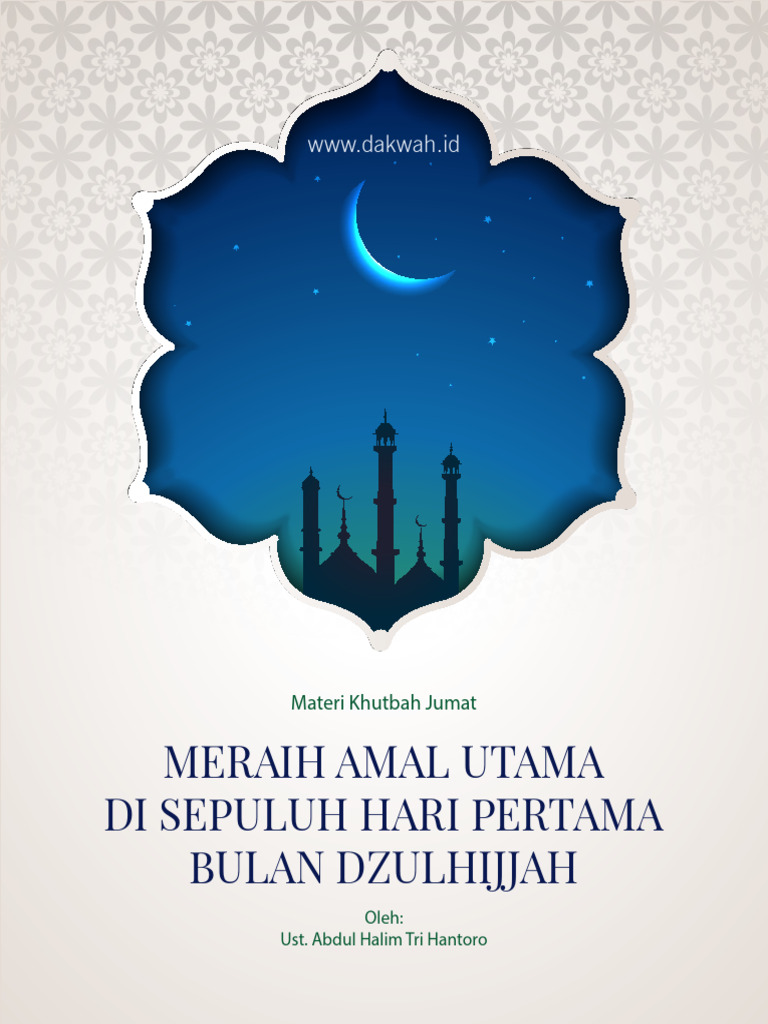 www.dakwah.id

Materi Khutbah Jumat

MERAIH AMAL UTAMA DI SEPULUH HARI PERTAMA BULAN DZULHIJJAH

Oleh:
Ust. Abdul Halim Tri Hantoro